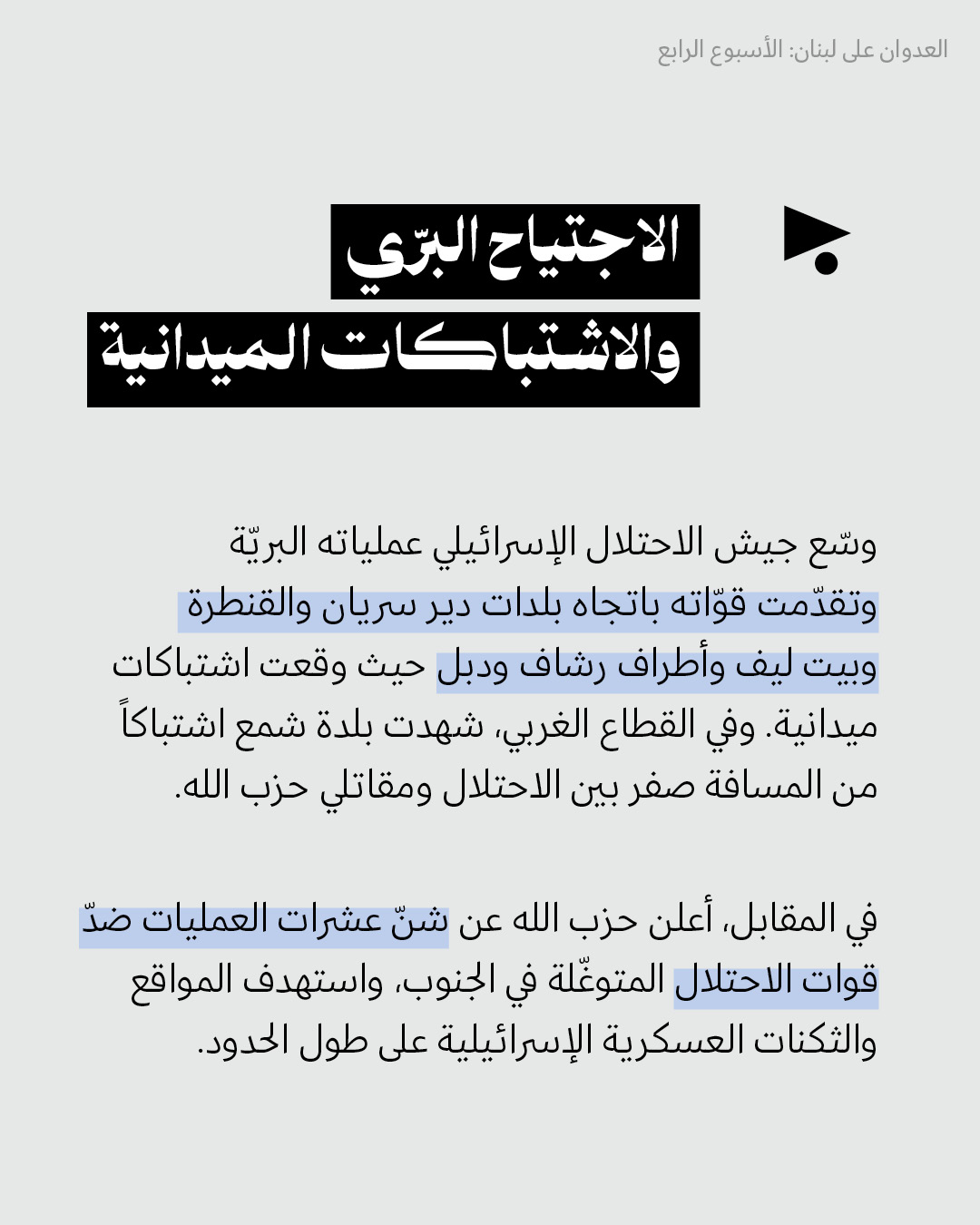 العدوان على لبنان: الأسبوع الرابع

الاجتياح البرّي
والاشتباكات الميدانية

وسّع جيش الاحتلال الإسرائيلي عملياته البريّة وتقدّمت قوّاته باتجاه بلدات دير سريان والقنطرة وبيت ليف وأطراف رشاف ودبل حيث وقعت اشتباكات ميدانية. وفي القطاع الغربي، شهدت بلدة شمع اشتباكاً من المسافة صفر بين الاحتلال ومقاتلي حزب الله.

في المقابل، أعلن حزب الله عن شنّ عشرات العمليات ضدّ قوات الاحتلال المتوغّلة في الجنوب، واستهدف المواقع والثكنات العسكرية الإسرائيلية على طول الحدود.